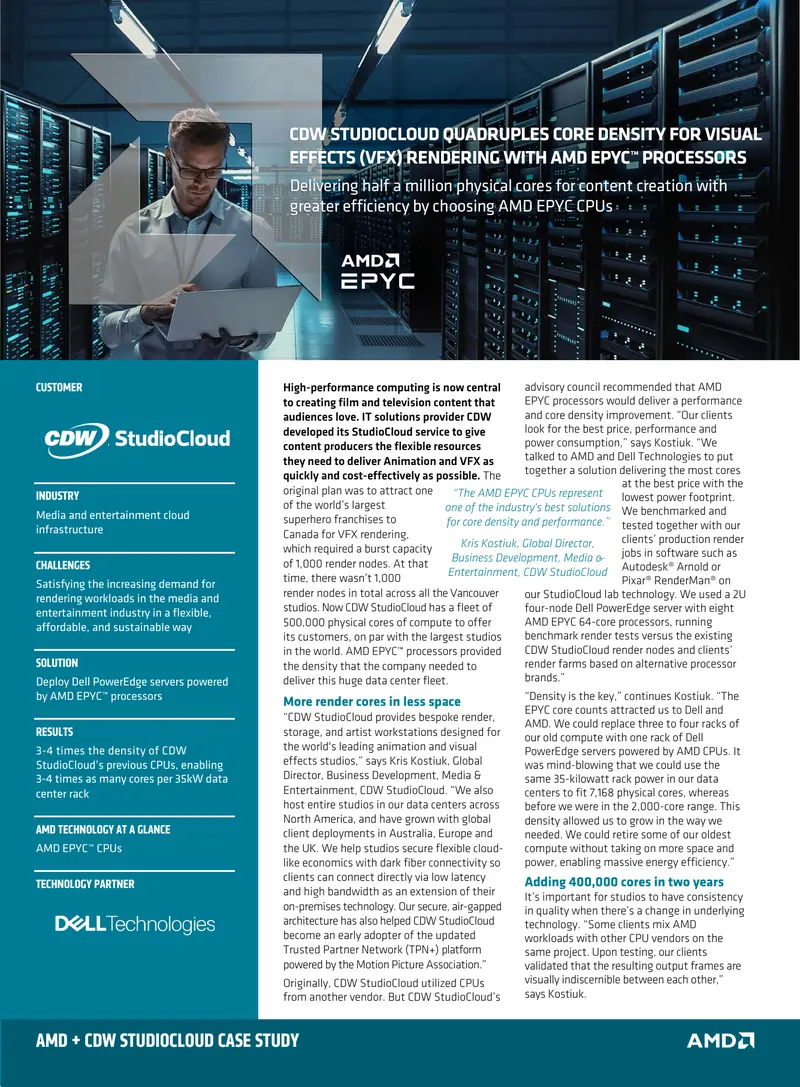 CDW STUDIOCLOUD QUADRUPLES CORE DENSITY FOR VISUAL EFFECTS (VFX) RENDERING WITH AMD EPYC™ PROCESSORS

Delivering half a million physical cores for content creation with greater efficiency by choosing AMD EPYC CPUs

AMD
EPYC

CUSTOMER

CDW StudioCloud

INDUSTRY

Media and entertainment cloud infrastructure

CHALLENGES

Satisfying the increasing demand for rendering workloads in the media and entertainment industry in a flexible, affordable, and sustainable way

SOLUTION

Deploy Dell PowerEdge servers powered by AMD EPYC™ processors

RESULTS

3-4 times the density of CDW StudioCloud's previous CPUs, enabling 3-4 times as many cores per 35kW data center rack

AMD TECHNOLOGY AT A GLANCE

AMD EPYC™ CPUs

TECHNOLOGY PARTNER

DELL Technologies

High-performance computing is now central to creating film and television content that audiences love. IT solutions provider CDW developed its StudioCloud service to give content producers the flexible resources they need to deliver Animation and VFX as quickly and cost-effectively as possible. The original plan was to attract one of the world's largest superhero franchises to Canada for VFX rendering, which required a burst capacity of 1,000 render nodes. At that time, there wasn't 1,000 render nodes in total across all the Vancouver studios. Now CDW StudioCloud has a fleet of 500,000 physical cores of compute to offer its customers, on par with the largest studios in the world. AMD EPYC™ processors provided the density that the company needed to deliver this huge data center fleet.

"The AMD EPYC CPUs represent one of the industry's best solutions for core density and performance."

Kris Kostiuk, Global Director, Business Development, Media & Entertainment, CDW StudioCloud

More render cores in less space

"CDW StudioCloud provides bespoke render, storage, and artist workstations designed for the world's leading animation and visual effects studios," says Kris Kostiuk, Global Director, Business Development, Media & Entertainment, CDW StudioCloud. "We also host entire studios in our data centers across North America, and have grown with global client deployments in Australia, Europe and the UK. We help studios secure flexible cloud-like economics with dark fiber connectivity so clients can connect directly via low latency and high bandwidth as an extension of their on-premises technology. Our secure, air-gapped architecture has also helped CDW StudioCloud become an early adopter of the updated Trusted Partner Network (TPN+) platform powered by the Motion Picture Association."

Originally, CDW StudioCloud utilized CPUs from another vendor. But CDW StudioCloud's advisory council recommended that AMD EPYC processors would deliver a performance and core density improvement. "Our clients look for the best price, performance and power consumption," says Kostiuk. "We talked to AMD and Dell Technologies to put together a solution delivering the most cores at the best price with the lowest power footprint. We benchmarked and tested together with our clients' production render jobs in software such as Autodesk® Arnold or Pixar® RenderMan® on our StudioCloud lab technology. We used a 2U four-node Dell PowerEdge server with eight AMD EPYC 64-core processors, running benchmark render tests versus the existing CDW StudioCloud render nodes and clients' render farms based on alternative processor brands."

"Density is the key," continues Kostiuk. "The EPYC core counts attracted us to Dell and AMD. We could replace three to four racks of our old compute with one rack of Dell PowerEdge servers powered by AMD CPUs. It was mind-blowing that we could use the same 35-kilowatt rack power in our data centers to fit 7,168 physical cores, whereas before we were in the 2,000-core range. This density allowed us to grow in the way we needed. We could retire some of our oldest compute without taking on more space and power, enabling massive energy efficiency."

Adding 400,000 cores in two years

It's important for studios to have consistency in quality when there's a change in underlying technology. "Some clients mix AMD workloads with other CPU vendors on the same project. Upon testing, our clients validated that the resulting output frames are visually indiscernible between each other," says Kostiuk.

AMD + CDW STUDIOCLOUD CASE STUDY

AMD